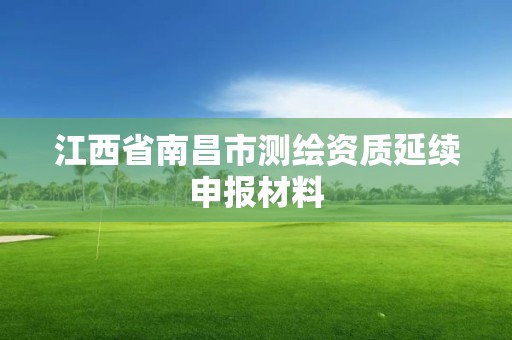 江西省南昌市测绘资质延续申报材料